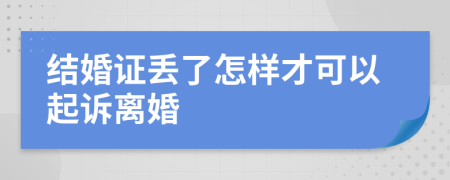 结婚证丢了怎样才可以起诉离婚